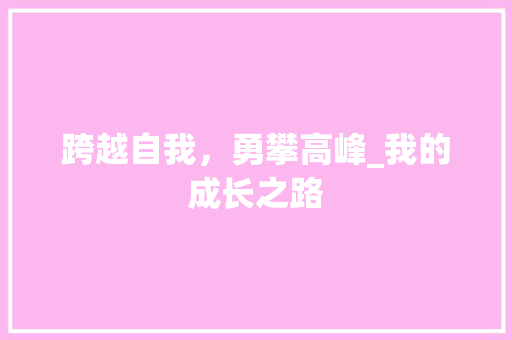 跨越自我，勇攀高峰_我的成长之路